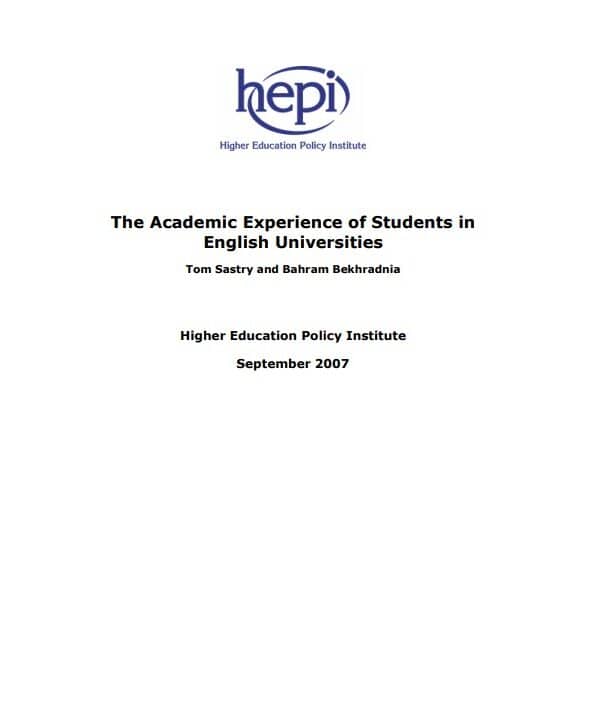 hepi
Higher Education Policy Institute

The Academic Experience of Students in English Universities

Tom Sastry and Bahram Bekhradnia

Higher Education Policy Institute

September 2007